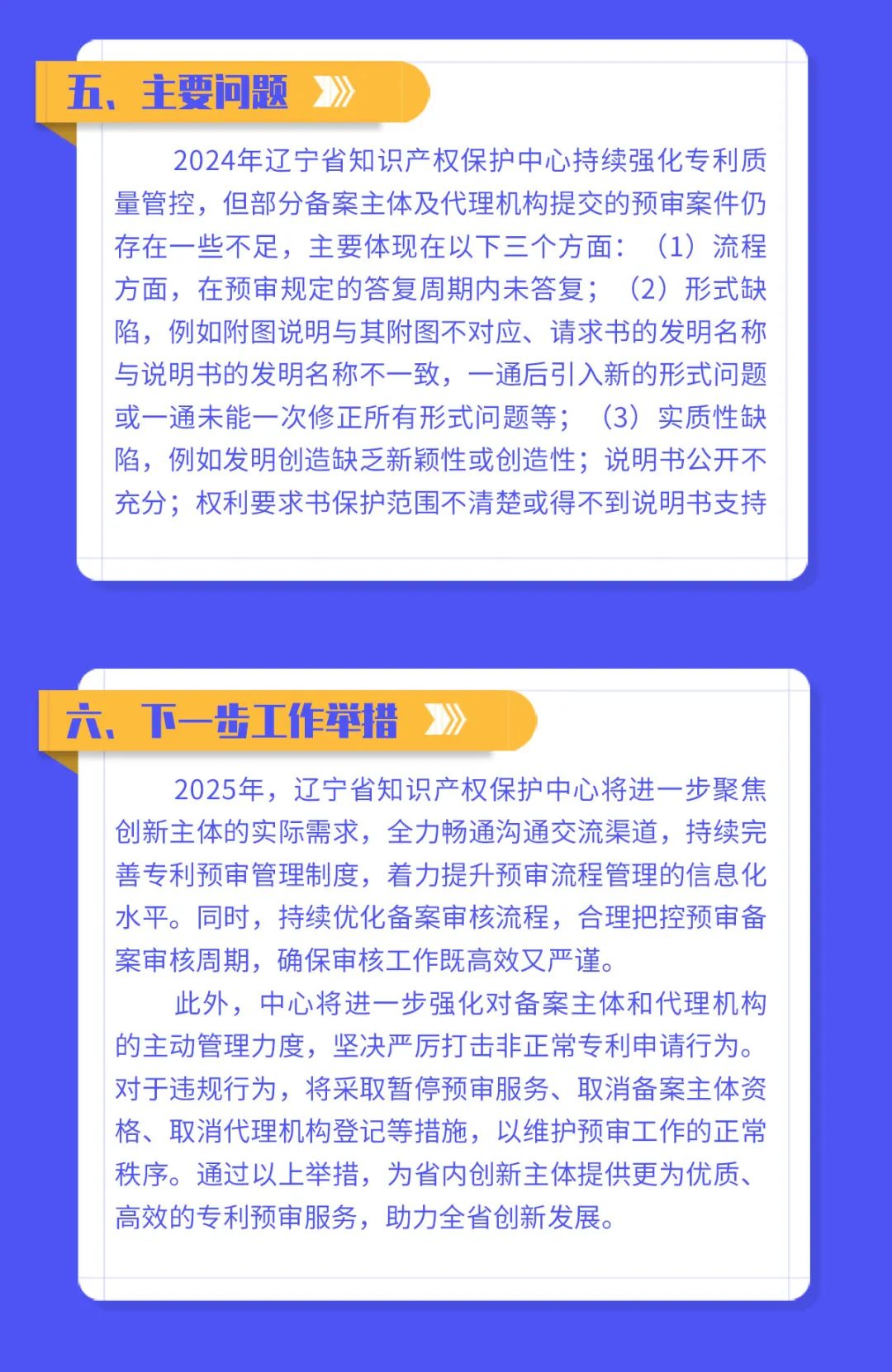 五、主要问题

2024年辽宁省知识产权保护中心持续强化专利质量管控，但部分备案主体及代理机构提交的预审案件仍存在一些不足，主要体现在以下三个方面：（1）流程方面，在预审规定的答复周期内未答复；（2）形式缺陷，例如附图说明与其附图不对应、请求书的发明名称与说明书的发明名称不一致，一通后引入新的形式问题或一通未能一次修正所有形式问题等；（3）实质性缺陷，例如发明创造缺乏新颖性或创造性；说明书公开不充分；权利要求书保护范围不清楚或得不到说明书支持

六、下一步工作举措

2025年，辽宁省知识产权保护中心将进一步聚焦创新主体的实际需求，全力畅通沟通交流渠道，持续完善专利预审管理制度，着力提升预审流程管理的信息化水平。同时，持续优化备案审核流程，合理把控预审备案审核周期，确保审核工作既高效又严谨。

此外，中心将进一步强化对备案主体和代理机构的主动管理力度，坚决严厉打击非正常专利申请行为。对于违规行为，将采取暂停预审服务、取消备案主体资格、取消代理机构登记等措施，以维护预审工作的正常秩序。通过以上举措，为省内创新主体提供更为优质、高效的专利预审服务，助力全省创新发展。